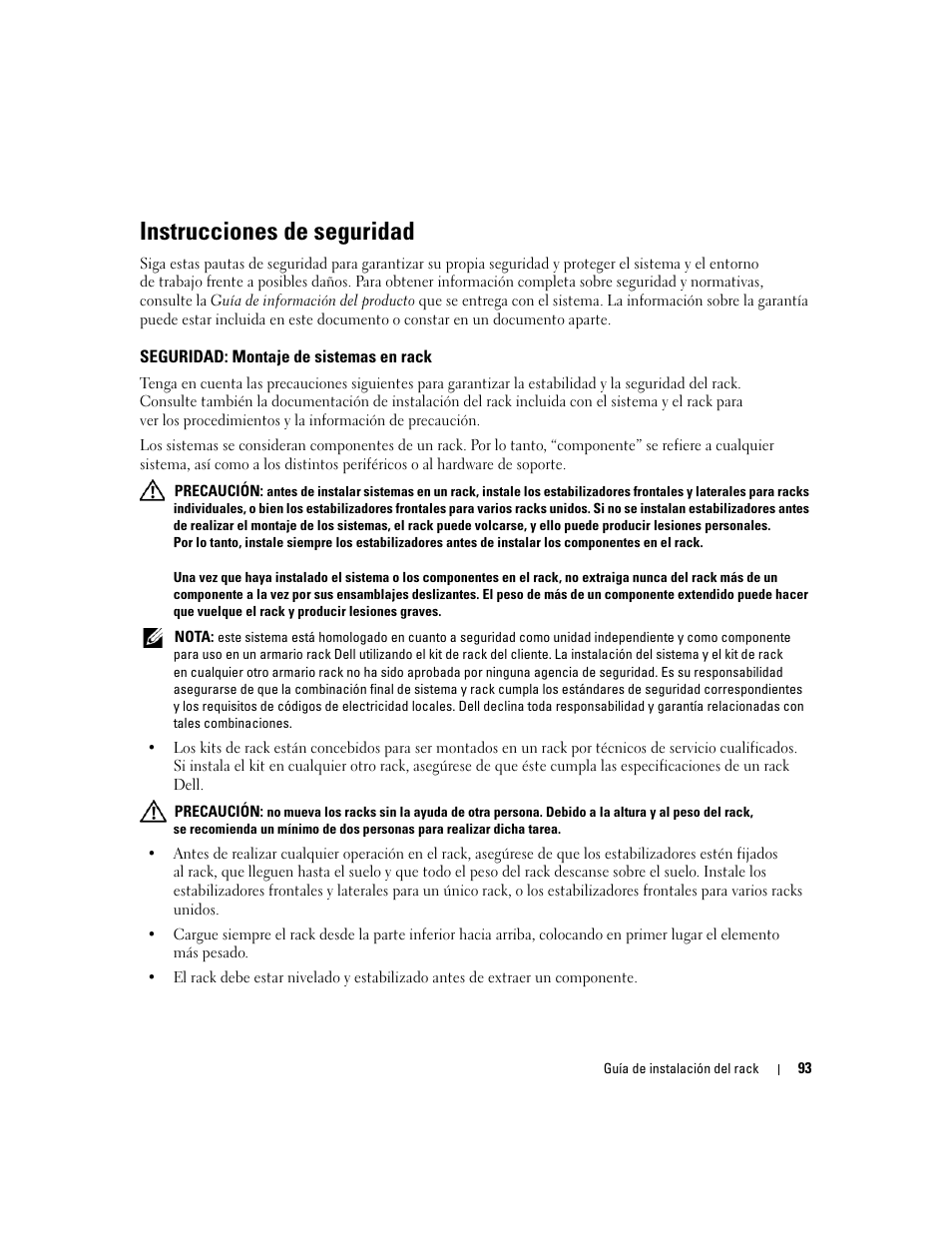 Instrucciones de seguridad

Siga estas pautas de seguridad para garantizar su propia seguridad y proteger el sistema y el entorno de trabajo frente a posibles daños. Para obtener información completa sobre seguridad y normativas, consulte la Guía de información del producto que se entrega con el sistema. La información sobre la garantía puede estar incluida en este documento o constar en un documento aparte.

SEGURIDAD: Montaje de sistemas en rack

Tenga en cuenta las precauciones siguientes para garantizar la estabilidad y la seguridad del rack. Consulte también la documentación de instalación del rack incluida con el sistema y el rack para ver los procedimientos y la información de precaución.

Los sistemas se consideran componentes de un rack. Por lo tanto, “componente” se refiere a cualquier sistema, así como a los distintos periféricos o al hardware de soporte.

PRECAUCIÓN: antes de instalar sistemas en un rack, instale los estabilizadores frontales y laterales para racks individuales, o bien los estabilizadores frontales para varios racks unidos. Si no se instalan estabilizadores antes de realizar el montaje de los sistemas, el rack puede volcarse, y ello puede producir lesiones personales. Por lo tanto, instale siempre los estabilizadores antes de instalar los componentes en el rack.

Una vez que haya instalado el sistema o los componentes en el rack, no extraiga nunca del rack más de un componente a la vez por sus ensamblajes deslizantes. El peso de más de un componente extendido puede hacer que vuelque el rack y producir lesiones graves.

NOTA: este sistema está homologado en cuanto a seguridad como unidad independiente y como componente para uso en un armario rack Dell utilizando el kit de rack del cliente. La instalación del sistema y el kit de rack en cualquier otro armario rack no ha sido aprobada por ninguna agencia de seguridad. Es su responsabilidad asegurarse de que la combinación final de sistema y rack cumpla los estándares de seguridad correspondientes y los requisitos de códigos de electricidad locales. Dell declina toda responsabilidad y garantía relacionadas con tales combinaciones.

• Los kits de rack están concebidos para ser montados en un rack por técnicos de servicio cualificados. Si instala el kit en cualquier otro rack, asegúrese de que éste cumpla las especificaciones de un rack Dell.

PRECAUCIÓN: no mueva los racks sin la ayuda de otra persona. Debido a la altura y al peso del rack, se recomienda un mínimo de dos personas para realizar dicha tarea.

• Antes de realizar cualquier operación en el rack, asegúrese de que los estabilizadores estén fijados al rack, que lleguen hasta el suelo y que todo el peso del rack descanse sobre el suelo. Instale los estabilizadores frontales y laterales para un único rack, o los estabilizadores frontales para varios racks unidos.

• Cargue siempre el rack desde la parte inferior hacia arriba, colocando en primer lugar el elemento más pesado.

• El rack debe estar nivelado y estabilizado antes de extraer un componente.

Guía de instalación del rack | 93